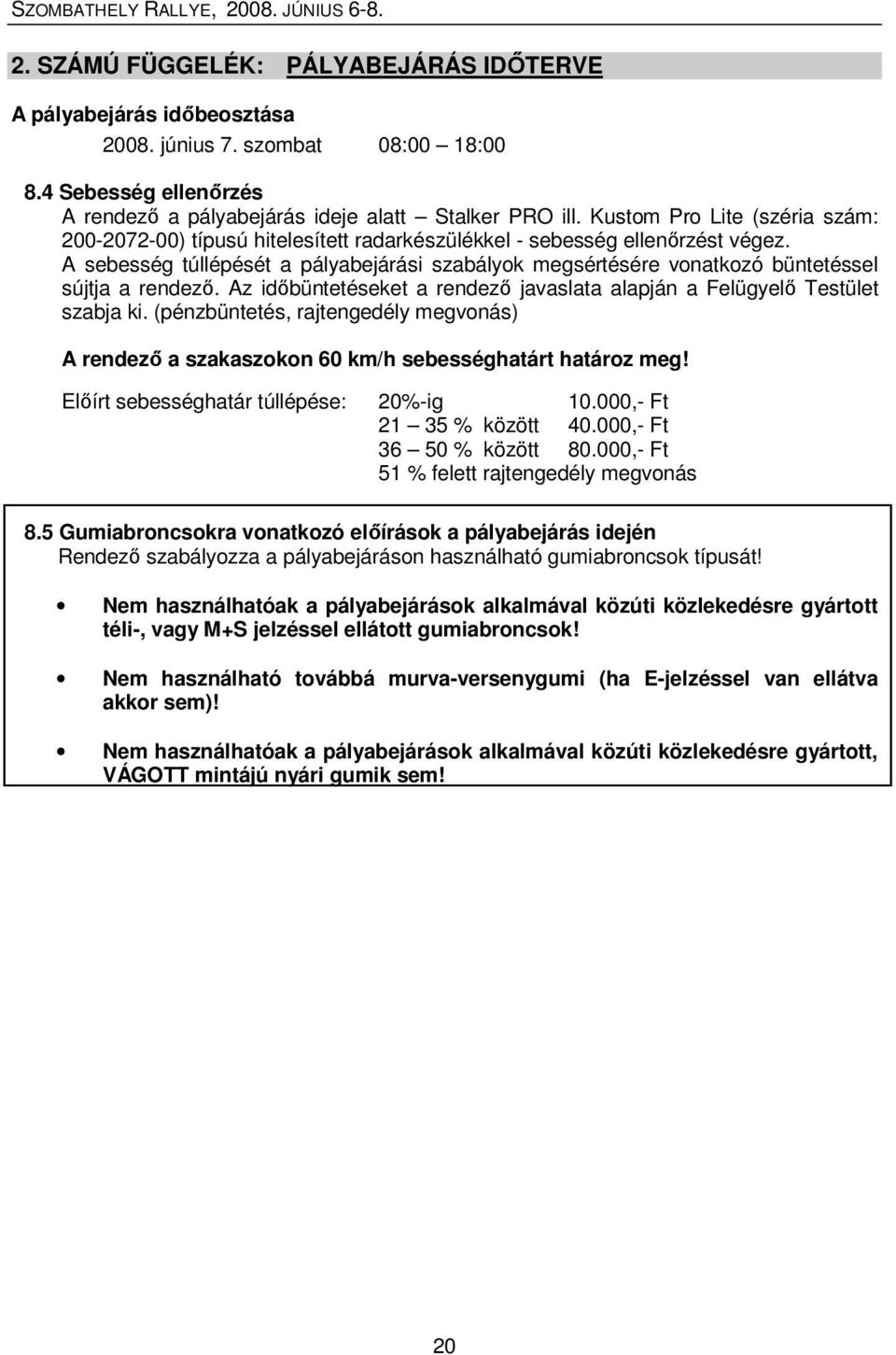 SZOMBATHELY RALLYE, 2008. JÚNIUS 6-8.

2. SZÁMÚ FÜGGELÉK: PÁLYABEJÁRÁS IDŐTERVE

A pályabejárás időbeosztása

2008. június 7. szombat 08:00 – 18:00

8.4 Sebesség ellenőrzés

A rendező a pályabejárás ideje alatt – Stalker PRO ill. Kustom Pro Lite (széria szám: 200-2072-00) típusú hitelesített radarkészülékkel - sebesség ellenőrzést végez. A sebesség túllépését a pályabejárási szabályok megsértésére vonatkozó büntetéssel sújtja a rendező. Az időbüntetéseket a rendező javaslata alapján a Felügyelő Testület szabja ki. (pénzbüntetés, rajtengedély megvonás)

A rendező a szakaszokon 60 km/h sebességhatárt határoz meg!

Előírt sebességhatár túllépése: 20%-ig 10.000,- Ft
21 – 35 % között 40.000,- Ft
36 – 50 % között 80.000,- Ft
51 % felett rajtengedély megvonás

8.5 Gumiabroncsokra vonatkozó előírások a pályabejárás idején

Rendező szabályozza a pályabejáráson használható gumiabroncsok típusát!

• Nem használhatóak a pályabejárások alkalmával közúti közlekedésre gyártott téli-, vagy M+S jelzéssel ellátott gumiabroncsok!

• Nem használható továbbá murva-versenygumi (ha E-jelzéssel van ellátva akkor sem)!

• Nem használhatóak a pályabejárások alkalmával közúti közlekedésre gyártott, VÁGOTT mintájú nyári gumik sem!

20